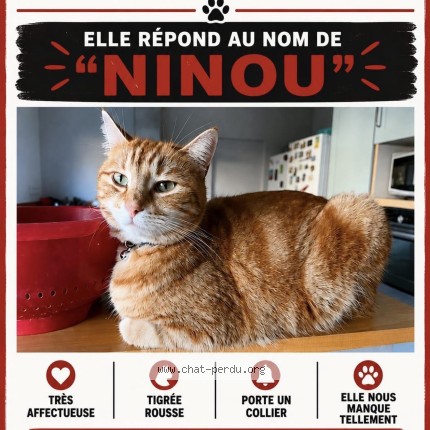 ELLE RÉPOND AU NOM DE
“NINOU”

www.chat-perdu.org

TRÈS AFFECTUEUSE

TIGRÉE ROUSSE

PORTE UN COLLIER

ELLE NOUS MANQUE TELLEMENT